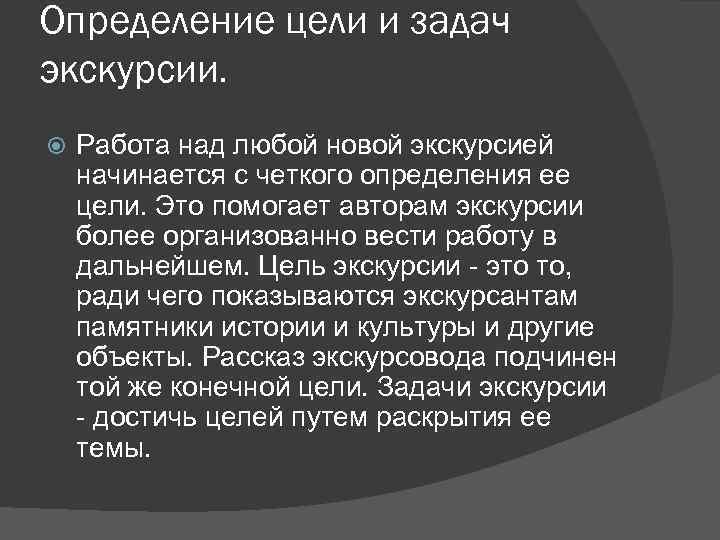 Определение цели и задач экскурсии.

Работа над любой новой экскурсией начинается с четкого определения ее цели. Это помогает авторам экскурсии более организованно вести работу в дальнейшем. Цель экскурсии - это то, ради чего показываются экскурсантам памятники истории и культуры и другие объекты. Рассказ экскурсовода подчинен той же конечной цели. Задачи экскурсии - достичь целей путем раскрытия ее темы.